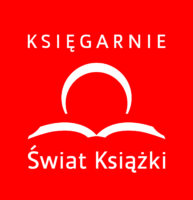 KSIĘGARNIE

Świat Książki